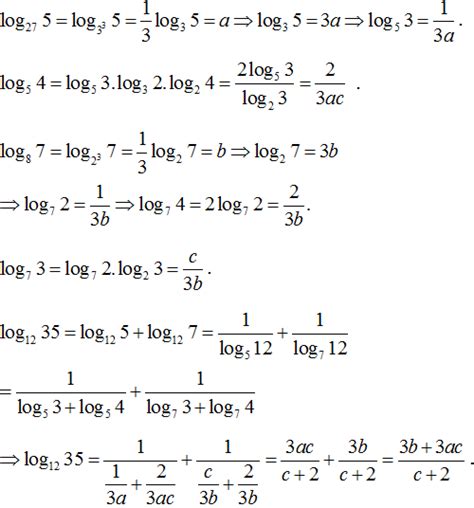 $\log_{27} 5 = \log_{3^3} 5 = \frac{1}{3}\log_3 5 = a \Rightarrow \log_3 5 = 3a \Rightarrow \log_5 3 = \frac{1}{3a}$.

$\log_5 4 = \log_5 3.\log_3 2.\log_2 4 = \frac{2\log_5 3}{\log_2 3} = \frac{2}{3ac}$ .

$\log_8 7 = \log_{2^3} 7 = \frac{1}{3}\log_2 7 = b \Rightarrow \log_2 7 = 3b$

$\Rightarrow \log_7 2 = \frac{1}{3b} \Rightarrow \log_7 4 = 2\log_7 2 = \frac{2}{3b}$.

$\log_7 3 = \log_7 2.\log_2 3 = \frac{c}{3b}$.

$\log_{12} 35 = \log_{12} 5 + \log_{12} 7 = \frac{1}{\log_5 12} + \frac{1}{\log_7 12}$

$= \frac{1}{\log_5 3 + \log_5 4} + \frac{1}{\log_7 3 + \log_7 4}$

$\Rightarrow \log_{12} 35 = \frac{1}{\frac{1}{3a} + \frac{2}{3ac}} + \frac{1}{\frac{c}{3b} + \frac{2}{3b}} = \frac{3ac}{c+2} + \frac{3b}{c+2} = \frac{3b+3ac}{c+2}$.